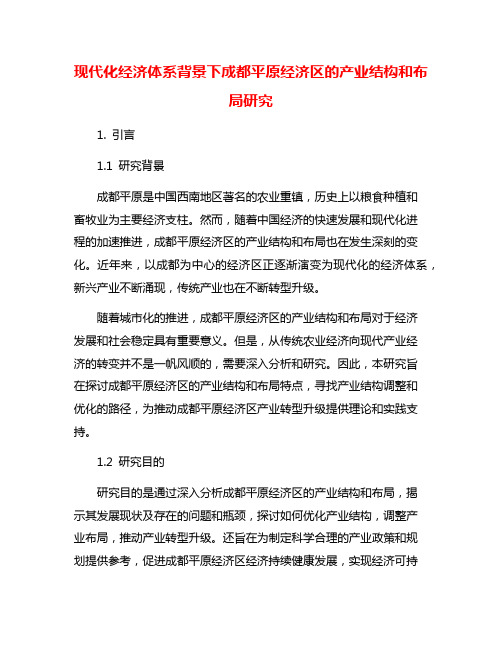 现代化经济体系背景下成都平原经济区的产业结构和布局研究

1. 引言

1.1 研究背景

成都平原是中国西南地区著名的农业重镇，历史上以粮食种植和畜牧业为主要经济支柱。然而，随着中国经济的快速发展和现代化进程的加速推进，成都平原经济区的产业结构和布局也在发生深刻的变化。近年来，以成都为中心的经济区正逐渐演变为现代化的经济体系，新兴产业不断涌现，传统产业也在不断转型升级。

随着城市化的推进，成都平原经济区的产业结构和布局对于经济发展和社会稳定具有重要意义。但是，从传统农业经济向现代产业经济的转变并不是一帆风顺的，需要深入分析和研究。因此，本研究旨在探讨成都平原经济区的产业结构和布局特点，寻找产业结构调整和优化的路径，为推动成都平原经济区产业转型升级提供理论和实践支持。

1.2 研究目的

研究目的是通过深入分析成都平原经济区的产业结构和布局，揭示其发展现状及存在的问题和瓶颈，探讨如何优化产业结构，调整产业布局，推动产业转型升级。还旨在为制定科学合理的产业政策和规划提供参考，促进成都平原经济区经济持续健康发展，实现经济可持